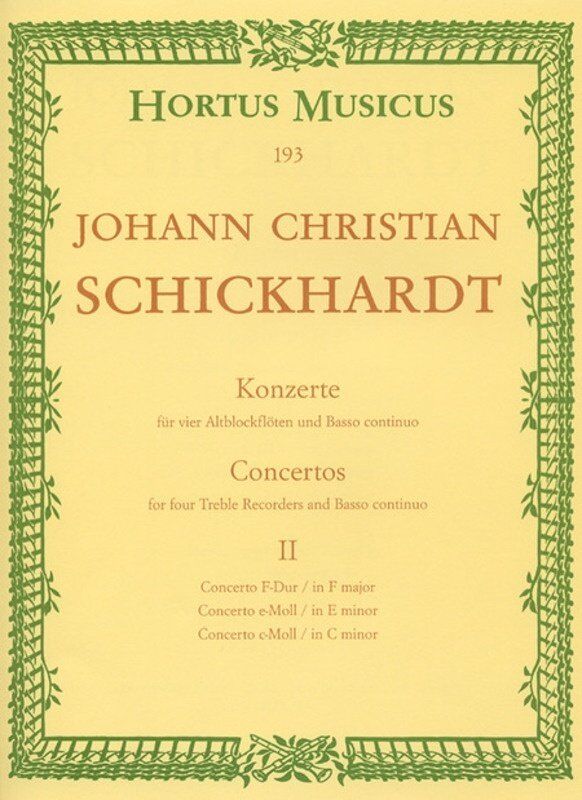 HORTUS MUSICUS

193

JOHANN CHRISTIAN
SCHICKHARDT

Konzerte

für vier Altblockflöten und Basso continuo

Concertos

for four Treble Recorders and Basso continuo

II

Concerto F-Dur / in F major
Concerto e-Moll / in E minor
Concerto c-Moll / in C minor